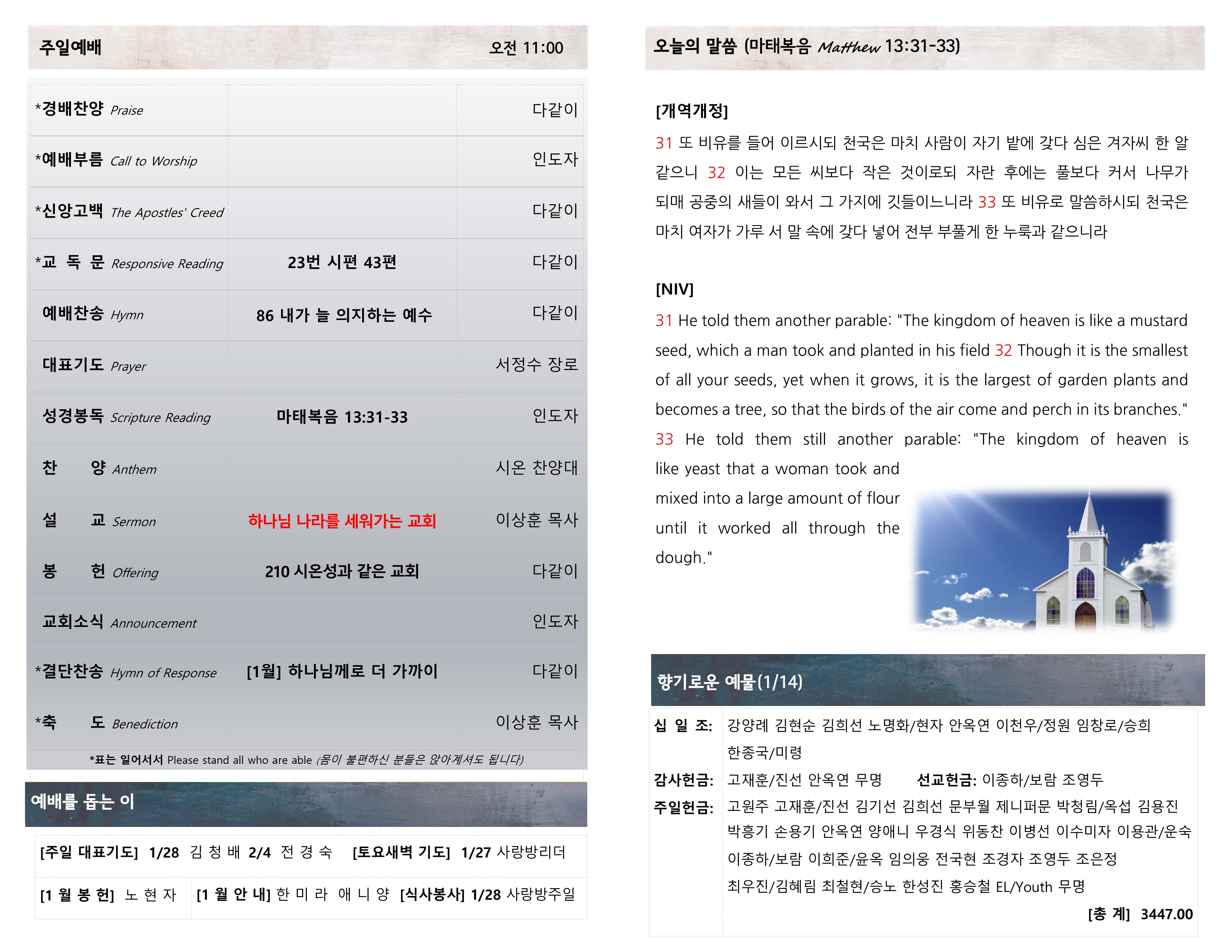 주일예배 오전 11:00

| | | |
|---|---|---|
| *경배찬양 Praise | | 다같이 |
| *예배부름 Call to Worship | | 인도자 |
| *신앙고백 The Apostles' Creed | | 다같이 |
| *교 독 문 Responsive Reading | 23번 시편 43편 | 다같이 |
| 예배찬송 Hymn | 86 내가 늘 의지하는 예수 | 다같이 |
| 대표기도 Prayer | | 서정수 장로 |
| 성경봉독 Scripture Reading | 마태복음 13:31-33 | 인도자 |
| 찬 양 Anthem | | 시온 찬양대 |
| 설 교 Sermon | 하나님 나라를 세워가는 교회 | 이상훈 목사 |
| 봉 헌 Offering | 210 시온성과 같은 교회 | 다같이 |
| 교회소식 Announcement | | 인도자 |
| *결단찬송 Hymn of Response | [1월] 하나님께로 더 가까이 | 다같이 |
| *축 도 Benediction | | 이상훈 목사 |

*표는 일어서서 Please stand all who are able (몸이 불편하신 분들은 앉아계셔도 됩니다)

예배를 돕는 이

[주일 대표기도] 1/28 김 청 배 2/4 전 경 숙 [토요새벽 기도] 1/27 사랑방리더
[1 월 봉 헌] 노 현 자 [1 월 안 내] 한 미 라 애 니 양 [식사봉사] 1/28 사랑방주일

오늘의 말씀 (마태복음 Matthew 13:31-33)

[개역개정]
31 또 비유를 들어 이르시되 천국은 마치 사람이 자기 밭에 갖다 심은 겨자씨 한 알 같으니 32 이는 모든 씨보다 작은 것이로되 자란 후에는 풀보다 커서 나무가 되매 공중의 새들이 와서 그 가지에 깃들이느니라 33 또 비유로 말씀하시되 천국은 마치 여자가 가루 서 말 속에 갖다 넣어 전부 부풀게 한 누룩과 같으니라

[NIV]
31 He told them another parable: "The kingdom of heaven is like a mustard seed, which a man took and planted in his field 32 Though it is the smallest of all your seeds, yet when it grows, it is the largest of garden plants and becomes a tree, so that the birds of the air come and perch in its branches." 33 He told them still another parable: "The kingdom of heaven is like yeast that a woman took and mixed into a large amount of flour until it worked all through the dough."

향기로운 예물(1/14)

십 일 조: 강양례 김현순 김희선 노명화/현자 안옥연 이천우/정원 임창로/승희 한종국/미령
감사헌금: 고재훈/진선 안옥연 무명 선교헌금: 이종하/보람 조영두
주일헌금: 고원주 고재훈/진선 김기선 김희선 문부월 제니퍼문 박청림/옥섭 김용진 박흥기 손용기 안옥연 양애니 우경식 위동찬 이병선 이수미자 이용관/운숙 이종하/보람 이희준/윤옥 임의웅 전국현 조경자 조영두 조은정 최우진/김혜림 최철현/승노 한성진 홍승철 EL/Youth 무명
[총 계] 3447.00